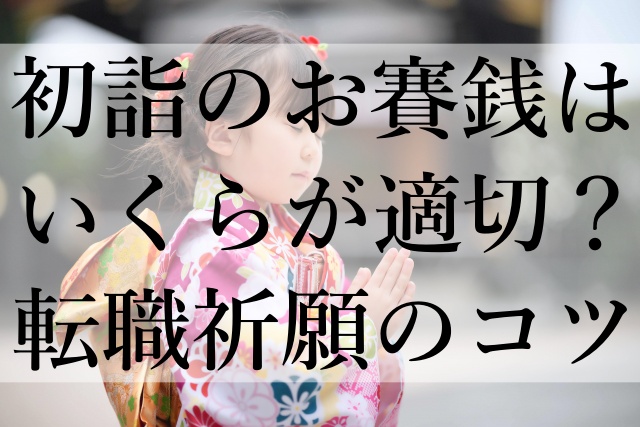 初詣のお賽銭はいくらが適切？転職祈願のコツ